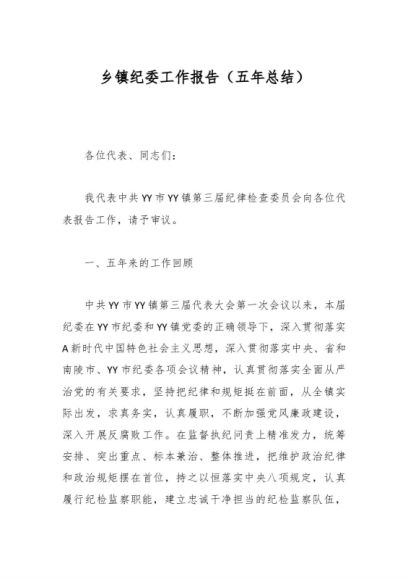 乡镇纪委工作报告（五年总结）

各位代表、同志们：

我代表中共YY市YY镇第三届纪律检查委员会向各位代表报告工作，请予审议。

一、五年来的工作回顾

中共YY市YY镇第三届代表大会第一次会议以来，本届纪委在YY市纪委和YY镇党委的正确领导下，深入贯彻落实A新时代中国特色社会主义思想，深入贯彻落实中央、省和南陵市、YY市纪委各项会议精神，认真贯彻落实全面从严治党的有关要求，坚持把纪律和规矩挺在前面，从全镇实际出发，求真务实，认真履职，不断加强党风廉政建设，深入开展反腐败工作。在监督执纪问责上精准发力，统筹安排、突出重点、标本兼治、整体推进，把维护政治纪律和政治规矩摆在首位，持之以恒落实中央八项规定，认真履行纪检监察职能，建立忠诚干净担当的纪检监察队伍，